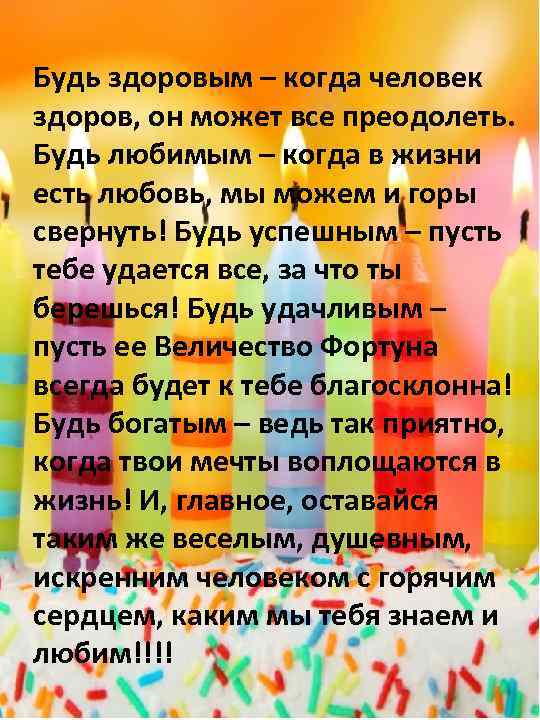 Будь здоровым – когда человек здоров, он может все преодолеть. Будь любимым – когда в жизни есть любовь, мы можем и горы свернуть! Будь успешным – пусть тебе удается все, за что ты берешься! Будь удачливым – пусть ее Величество Фортуна всегда будет к тебе благосклонна! Будь богатым – ведь так приятно, когда твои мечты воплощаются в жизнь! И, главное, оставайся таким же веселым, душевным, искренним человеком с горячим сердцем, каким мы тебя знаем и любим!!!!